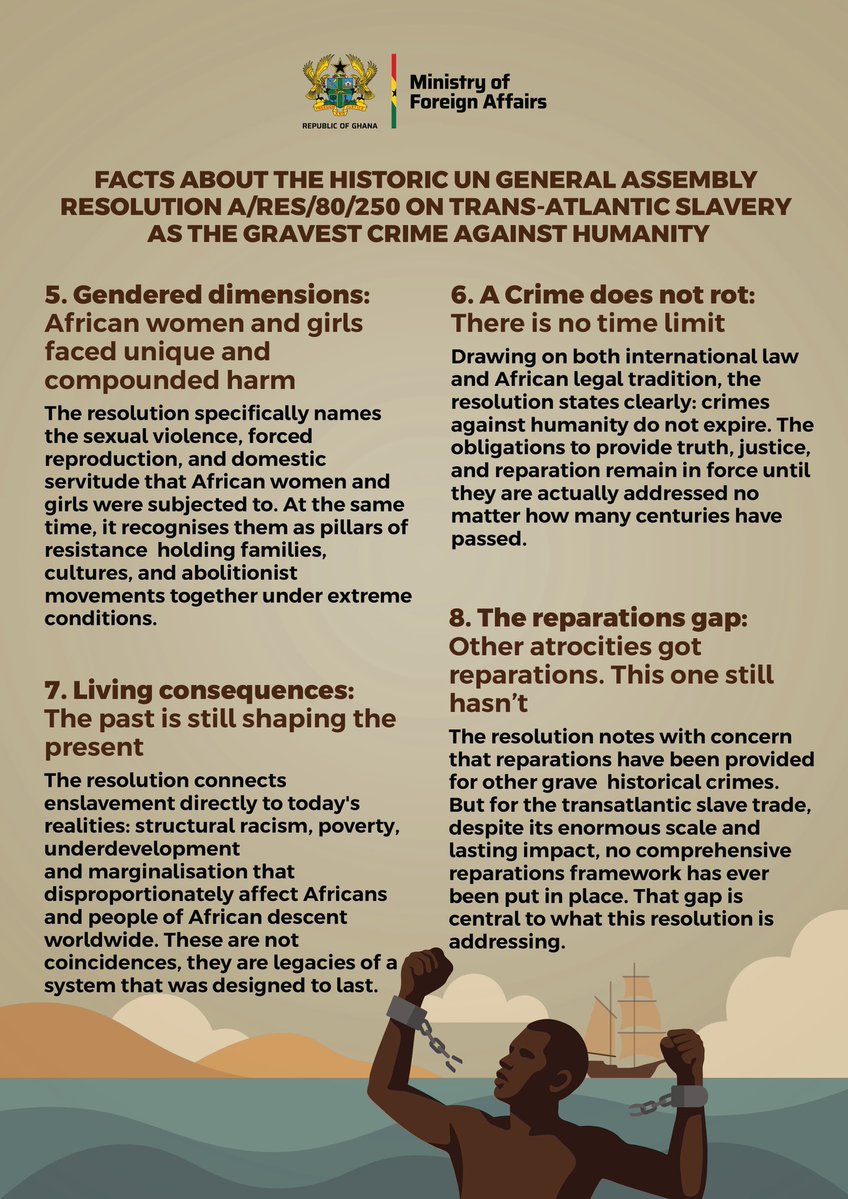 REPUBLIC OF GHANA

Ministry of Foreign Affairs

FACTS ABOUT THE HISTORIC UN GENERAL ASSEMBLY RESOLUTION A/RES/80/250 ON TRANS-ATLANTIC SLAVERY AS THE GRAVEST CRIME AGAINST HUMANITY

5. Gendered dimensions: African women and girls faced unique and compounded harm

The resolution specifically names the sexual violence, forced reproduction, and domestic servitude that African women and girls were subjected to. At the same time, it recognises them as pillars of resistance holding families, cultures, and abolitionist movements together under extreme conditions.

7. Living consequences: The past is still shaping the present

The resolution connects enslavement directly to today's realities: structural racism, poverty, underdevelopment and marginalisation that disproportionately affect Africans and people of African descent worldwide. These are not coincidences, they are legacies of a system that was designed to last.

6. A Crime does not rot: There is no time limit

Drawing on both international law and African legal tradition, the resolution states clearly: crimes against humanity do not expire. The obligations to provide truth, justice, and reparation remain in force until they are actually addressed no matter how many centuries have passed.

8. The reparations gap: Other atrocities got reparations. This one still hasn't

The resolution notes with concern that reparations have been provided for other grave historical crimes. But for the transatlantic slave trade, despite its enormous scale and lasting impact, no comprehensive reparations framework has ever been put in place. That gap is central to what this resolution is addressing.